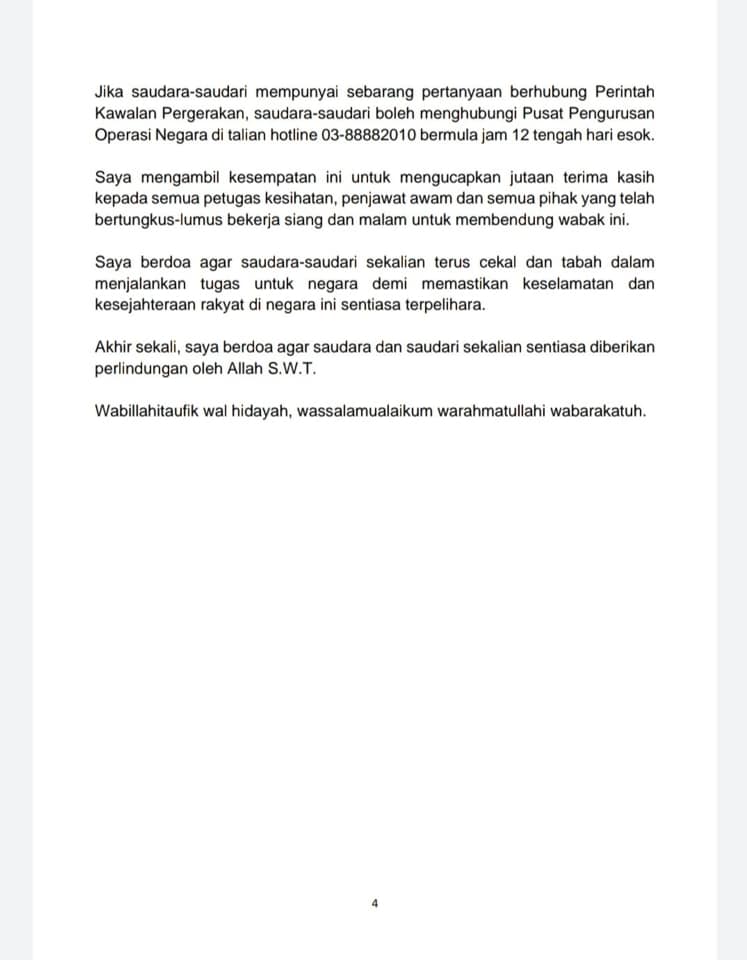 Jika saudara-saudari mempunyai sebarang pertanyaan berhubung Perintah Kawalan Pergerakan, saudara-saudari boleh menghubungi Pusat Pengurusan Operasi Negara di talian hotline 03-88882010 bermula jam 12 tengah hari esok.

Saya mengambil kesempatan ini untuk mengucapkan jutaan terima kasih kepada semua petugas kesihatan, penjawat awam dan semua pihak yang telah bertungkus-lumus bekerja siang dan malam untuk membendung wabak ini.

Saya berdoa agar saudara-saudari sekalian terus cekal dan tabah dalam menjalankan tugas untuk negara demi memastikan keselamatan dan kesejahteraan rakyat di negara ini sentiasa terpelihara.

Akhir sekali, saya berdoa agar saudara dan saudari sekalian sentiasa diberikan perlindungan oleh Allah S.W.T.

Wabillahitaufik wal hidayah, wassalamualaikum warahmatullahi wabarakatuh.

4